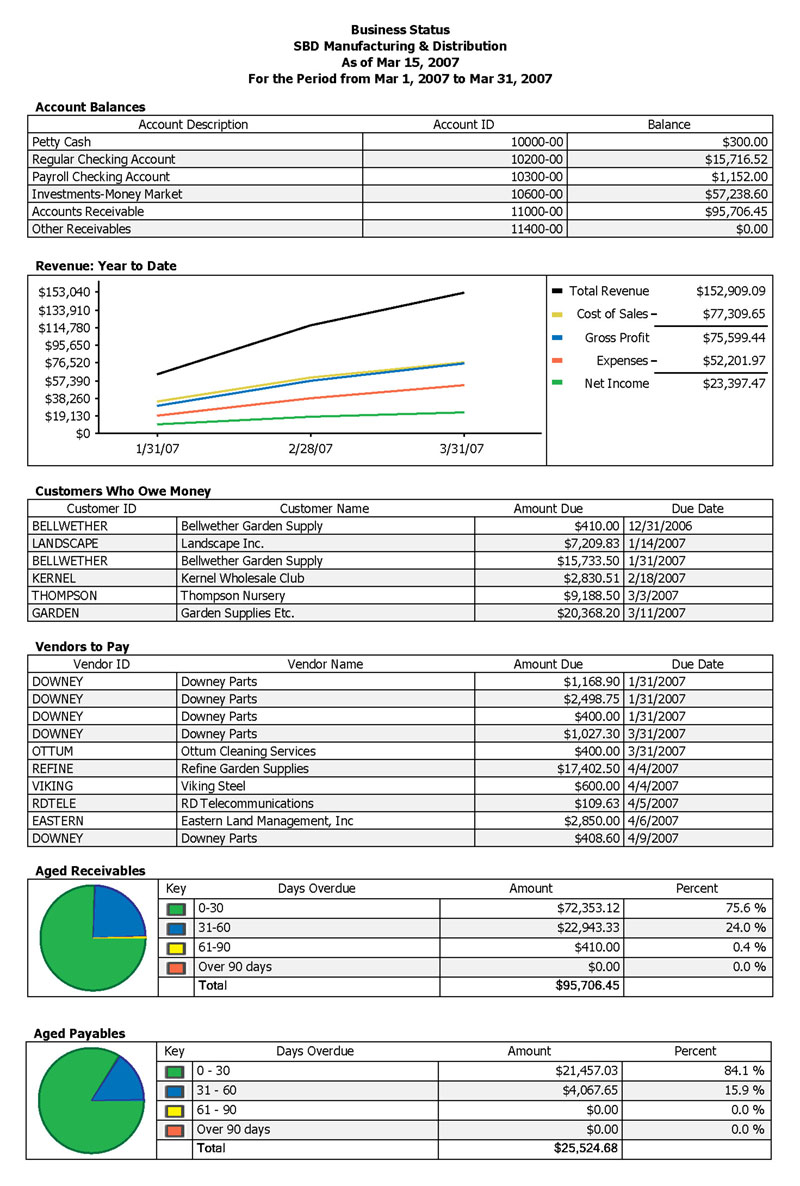 Business Status
SBD Manufacturing & Distribution
As of Mar 15, 2007
For the Period from Mar 1, 2007 to Mar 31, 2007

Account Balances

| Account Description | Account ID | Balance |
|---|---|---|
| Petty Cash | 10000-00 | $300.00 |
| Regular Checking Account | 10200-00 | $15,716.52 |
| Payroll Checking Account | 10300-00 | $1,152.00 |
| Investments-Money Market | 10600-00 | $57,238.60 |
| Accounts Receivable | 11000-00 | $95,706.45 |
| Other Receivables | 11400-00 | $0.00 |

Revenue: Year to Date

$153,040
$133,910
$114,780
$95,650
$76,520
$57,390
$38,260
$19,130
$0

1/31/07 2/28/07 3/31/07

Total Revenue $152,909.09
Cost of Sales – $77,309.65
Gross Profit $75,599.44
Expenses – $52,201.97
Net Income $23,397.47

Customers Who Owe Money

| Customer ID | Customer Name | Amount Due | Due Date |
|---|---|---|---|
| BELLWETHER | Bellwether Garden Supply | $410.00 | 12/31/2006 |
| LANDSCAPE | Landscape Inc. | $7,209.83 | 1/14/2007 |
| BELLWETHER | Bellwether Garden Supply | $15,733.50 | 1/31/2007 |
| KERNEL | Kernel Wholesale Club | $2,830.51 | 2/18/2007 |
| THOMPSON | Thompson Nursery | $9,188.50 | 3/3/2007 |
| GARDEN | Garden Supplies Etc. | $20,368.20 | 3/11/2007 |

Vendors to Pay

| Vendor ID | Vendor Name | Amount Due | Due Date |
|---|---|---|---|
| DOWNEY | Downey Parts | $1,168.90 | 1/31/2007 |
| DOWNEY | Downey Parts | $2,498.75 | 1/31/2007 |
| DOWNEY | Downey Parts | $400.00 | 1/31/2007 |
| DOWNEY | Downey Parts | $1,027.30 | 3/31/2007 |
| OTTUM | Ottum Cleaning Services | $400.00 | 3/31/2007 |
| REFINE | Refine Garden Supplies | $17,402.50 | 4/4/2007 |
| VIKING | Viking Steel | $600.00 | 4/4/2007 |
| RDTELE | RD Telecommunications | $109.63 | 4/5/2007 |
| EASTERN | Eastern Land Management, Inc | $2,850.00 | 4/6/2007 |
| DOWNEY | Downey Parts | $408.60 | 4/9/2007 |

Aged Receivables

| Key | Days Overdue | Amount | Percent |
|---|---|---|---|
| | 0-30 | $72,353.12 | 75.6 % |
| | 31-60 | $22,943.33 | 24.0 % |
| | 61-90 | $410.00 | 0.4 % |
| | Over 90 days | $0.00 | 0.0 % |
| | Total | $95,706.45 | |

Aged Payables

| Key | Days Overdue | Amount | Percent |
|---|---|---|---|
| | 0 - 30 | $21,457.03 | 84.1 % |
| | 31 - 60 | $4,067.65 | 15.9 % |
| | 61 - 90 | $0.00 | 0.0 % |
| | Over 90 days | $0.00 | 0.0 % |
| | Total | $25,524.68 | |